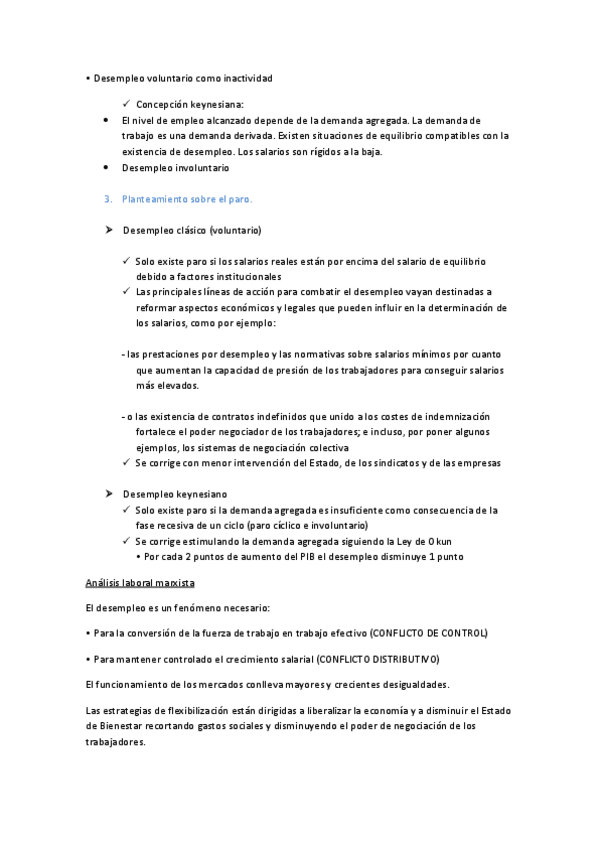 • Desempleo voluntario como inactividad

✓ Concepción keynesiana:

• El nivel de empleo alcanzado depende de la demanda agregada. La demanda de trabajo es una demanda derivada. Existen situaciones de equilibrio compatibles con la existencia de desempleo. Los salarios son rígidos a la baja.

• Desempleo involuntario

3. Planteamiento sobre el paro.

➤ Desempleo clásico (voluntario)

✓ Solo existe paro si los salarios reales están por encima del salario de equilibrio debido a factores institucionales

✓ Las principales líneas de acción para combatir el desempleo vayan destinadas a reformar aspectos económicos y legales que pueden influir en la determinación de los salarios, como por ejemplo:

- las prestaciones por desempleo y las normativas sobre salarios mínimos por cuanto que aumentan la capacidad de presión de los trabajadores para conseguir salarios más elevados.

- o las existencia de contratos indefinidos que unido a los costes de indemnización fortalece el poder negociador de los trabajadores; e incluso, por poner algunos ejemplos, los sistemas de negociación colectiva

✓ Se corrige con menor intervención del Estado, de los sindicatos y de las empresas

➤ Desempleo keynesiano

✓ Solo existe paro si la demanda agregada es insuficiente como consecuencia de la fase recesiva de un ciclo (paro cíclico e involuntario)

✓ Se corrige estimulando la demanda agregada siguiendo la Ley de Okun

• Por cada 2 puntos de aumento del PIB el desempleo disminuye 1 punto

Análisis laboral marxista

El desempleo es un fenómeno necesario:

• Para la conversión de la fuerza de trabajo en trabajo efectivo (CONFLICTO DE CONTROL)

• Para mantener controlado el crecimiento salarial (CONFLICTO DISTRIBUTIVO)

El funcionamiento de los mercados conlleva mayores y crecientes desigualdades.

Las estrategias de flexibilización están dirigidas a liberalizar la economía y a disminuir el Estado de Bienestar recortando gastos sociales y disminuyendo el poder de negociación de los trabajadores.